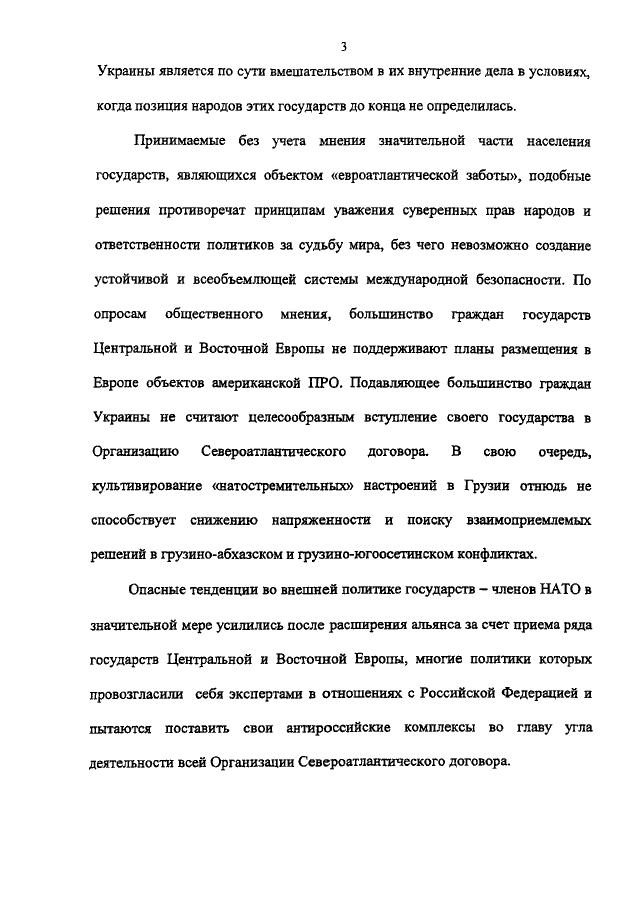 3

Украины является по сути вмешательством в их внутренние дела в условиях, когда позиция народов этих государств до конца не определилась.

Принимаемые без учета мнения значительной части населения государств, являющихся объектом «евроатлантической заботы», подобные решения противоречат принципам уважения суверенных прав народов и ответственности политиков за судьбу мира, без чего невозможно создание устойчивой и всеобъемлющей системы международной безопасности. По опросам общественного мнения, большинство граждан государств Центральной и Восточной Европы не поддерживают планы размещения в Европе объектов американской ПРО. Подавляющее большинство граждан Украины не считают целесообразным вступление своего государства в Организацию Североатлантического договора. В свою очередь, культивирование «натостремительных» настроений в Грузии отнюдь не способствует снижению напряженности и поиску взаимоприемлемых решений в грузино-абхазском и грузино-югоосетинском конфликтах.

Опасные тенденции во внешней политике государств – членов НАТО в значительной мере усилились после расширения альянса за счет приема ряда государств Центральной и Восточной Европы, многие политики которых провозгласили себя экспертами в отношениях с Российской Федерацией и пытаются поставить свои антироссийские комплексы во главу угла деятельности всей Организации Североатлантического договора.